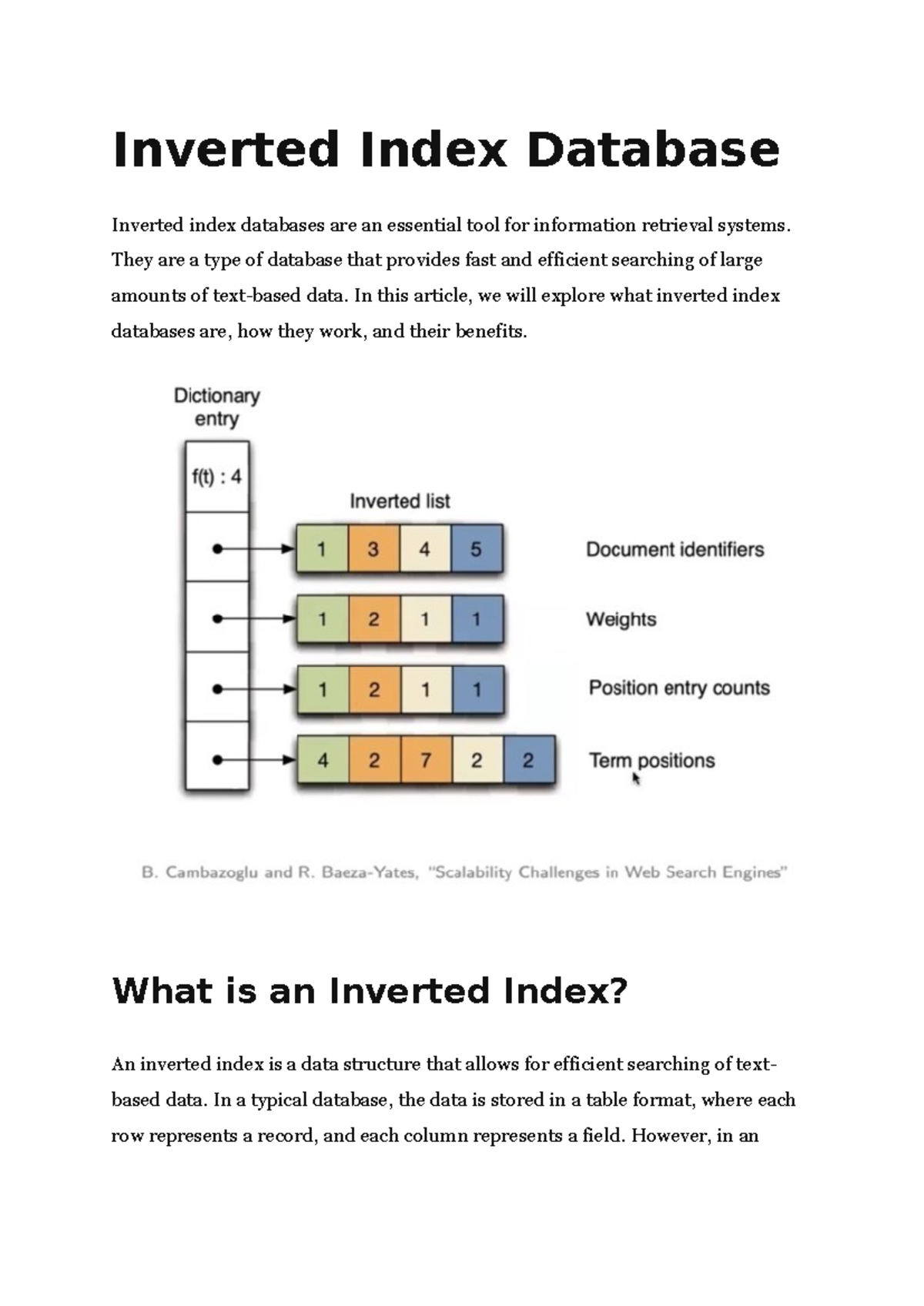 Inverted Index Database

Inverted index databases are an essential tool for information retrieval systems. They are a type of database that provides fast and efficient searching of large amounts of text-based data. In this article, we will explore what inverted index databases are, how they work, and their benefits.

Dictionary entry

f(t) : 4

Inverted list

1 3 4 5
Document identifiers

1 2 1 1
Weights

1 2 1 1
Position entry counts

4 2 7 2 2
Term positions

B. Cambazoglu and R. Baeza-Yates, "Scalability Challenges in Web Search Engines"

What is an Inverted Index?

An inverted index is a data structure that allows for efficient searching of text-based data. In a typical database, the data is stored in a table format, where each row represents a record, and each column represents a field. However, in an